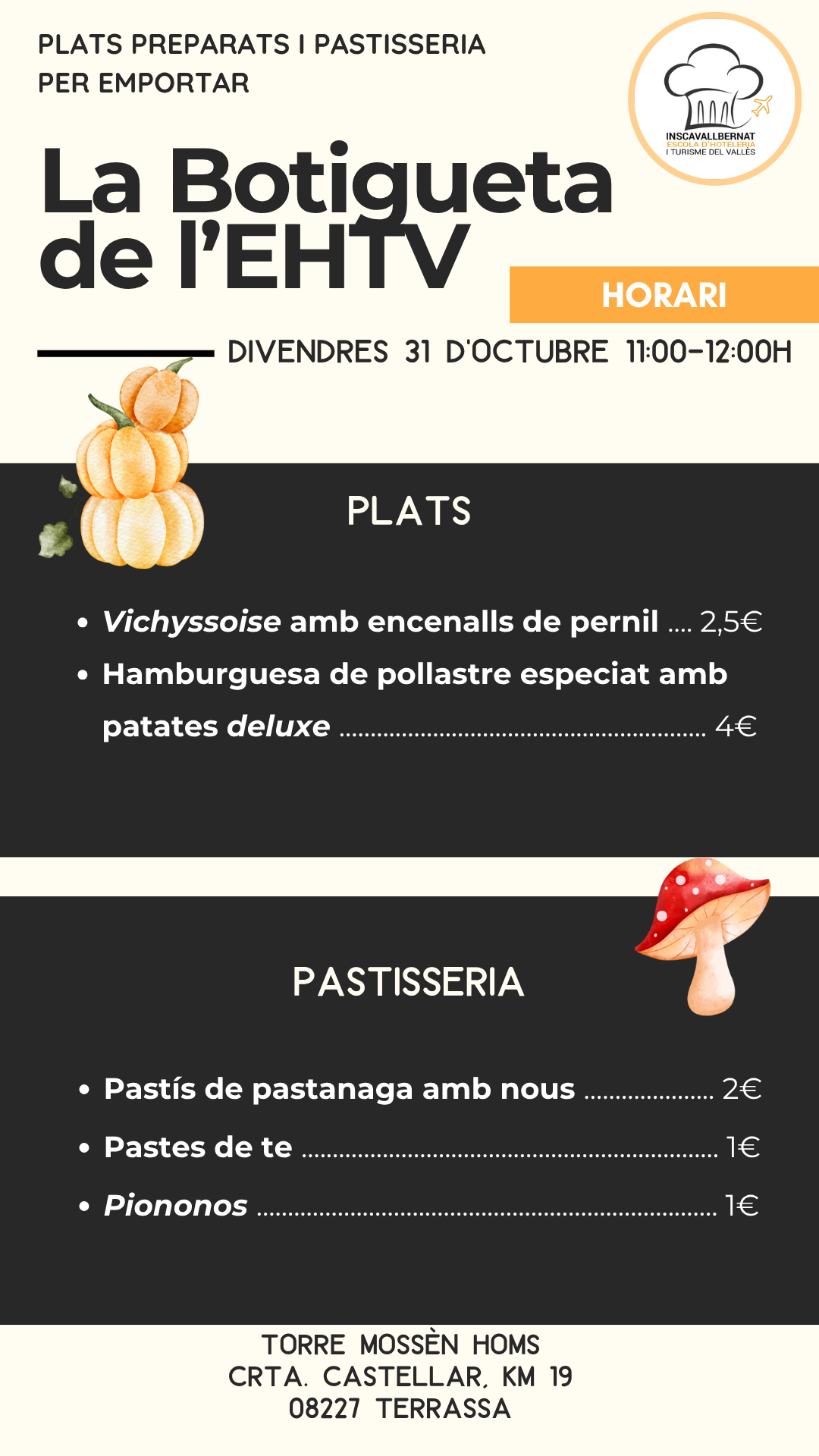 PLATS PREPARATS I PASTISSERIA
PER EMPORTAR

INSCAVALLBERNAT
ESCOLA D'HOTELERIA
I TURISME DEL VALLÈS

La Botigueta de l'EHTV

HORARI

DIVENDRES 31 D'OCTUBRE 11:00-12:00H

PLATS

• Vichyssoise amb encenalls de pernil 2,5€
• Hamburguesa de pollastre especiat amb patates deluxe 4€

PASTISSERIA

• Pastís de pastanaga amb nous 2€
• Pastes de te 1€
• Piononos 1€

TORRE MOSSÈN HOMS
CRTA. CASTELLAR, KM 19
08227 TERRASSA